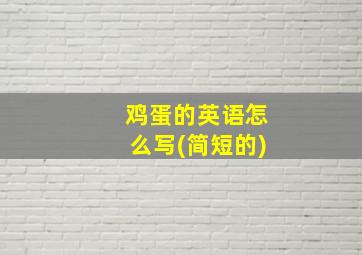 鸡蛋的英语怎么写(简短的)